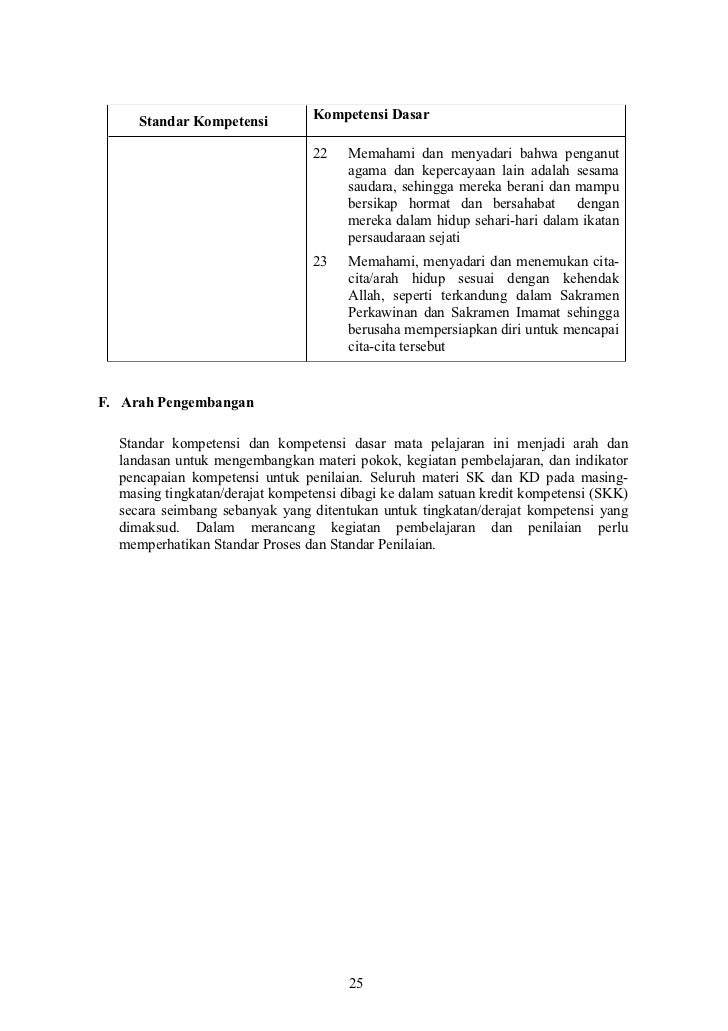 | Standar Kompetensi | Kompetensi Dasar |
|---|---|
| | 22 Memahami dan menyadari bahwa penganut agama dan kepercayaan lain adalah sesama saudara, sehingga mereka berani dan mampu bersikap hormat dan bersahabat dengan mereka dalam hidup sehari-hari dalam ikatan persaudaraan sejati |
| | 23 Memahami, menyadari dan menemukan cita-cita/arah hidup sesuai dengan kehendak Allah, seperti terkandung dalam Sakramen Perkawinan dan Sakramen Imamat sehingga berusaha mempersiapkan diri untuk mencapai cita-cita tersebut |

F. Arah Pengembangan

Standar kompetensi dan kompetensi dasar mata pelajaran ini menjadi arah dan landasan untuk mengembangkan materi pokok, kegiatan pembelajaran, dan indikator pencapaian kompetensi untuk penilaian. Seluruh materi SK dan KD pada masing-masing tingkatan/derajat kompetensi dibagi ke dalam satuan kredit kompetensi (SKK) secara seimbang sebanyak yang ditentukan untuk tingkatan/derajat kompetensi yang dimaksud. Dalam merancang kegiatan pembelajaran dan penilaian perlu memperhatikan Standar Proses dan Standar Penilaian.

25